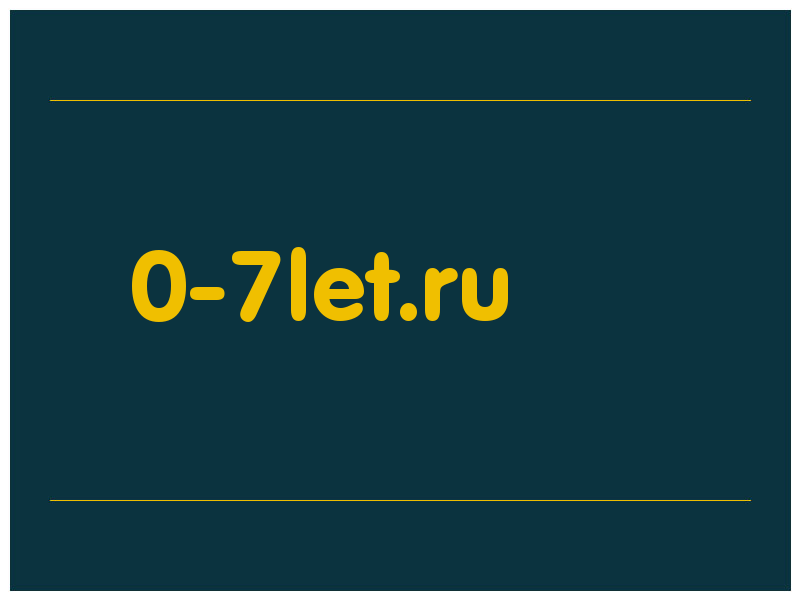 0-7let.ru